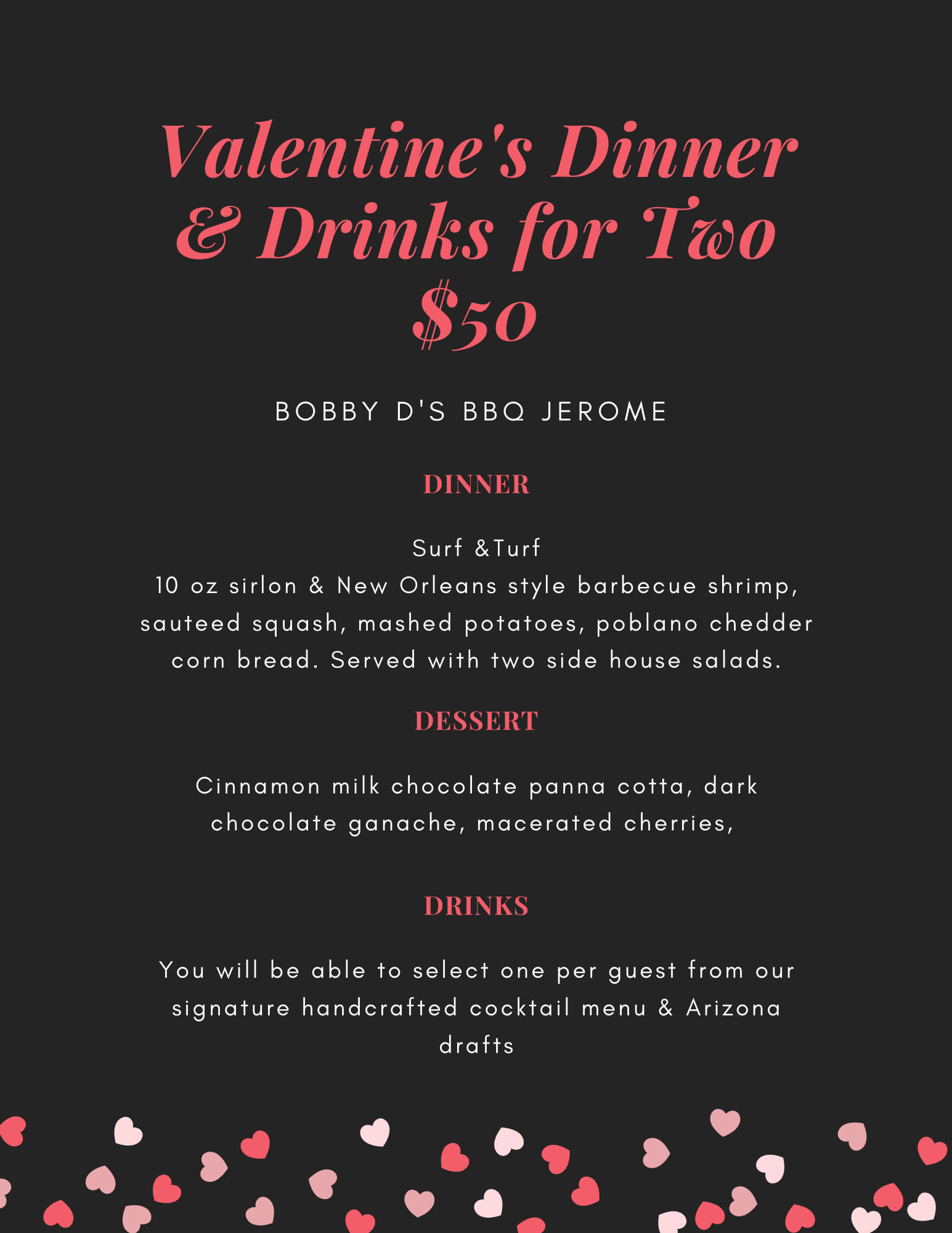 Valentine's Dinner & Drinks for Two $50

BOBBY D'S BBQ JEROME

DINNER

Surf &Turf
10 oz sirlon & New Orleans style barbecue shrimp, sauteed squash, mashed potatoes, poblano chedder corn bread. Served with two side house salads.

DESSERT

Cinnamon milk chocolate panna cotta, dark chocolate ganache, macerated cherries,

DRINKS

You will be able to select one per guest from our signature handcrafted cocktail menu & Arizona drafts